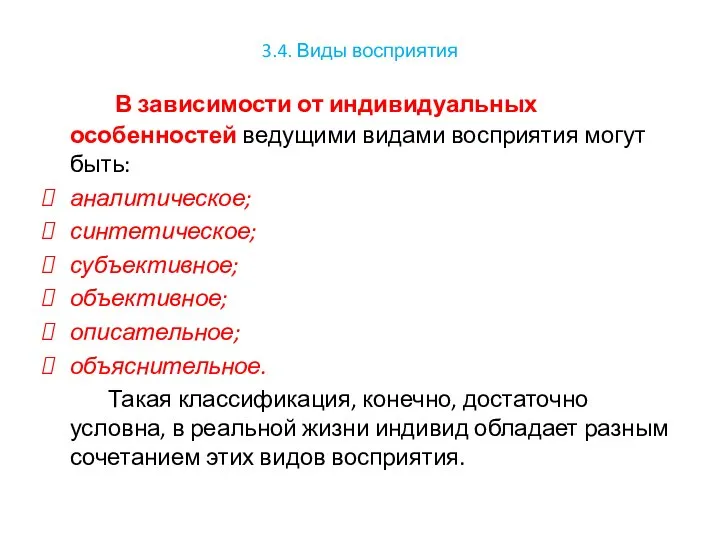 3.4. Виды восприятия

В зависимости от индивидуальных особенностей ведущими видами восприятия могут быть:
аналитическое;
синтетическое;
субъективное;
объективное;
описательное;
объяснительное.

Такая классификация, конечно, достаточно условна, в реальной жизни индивид обладает разным сочетанием этих видов восприятия.